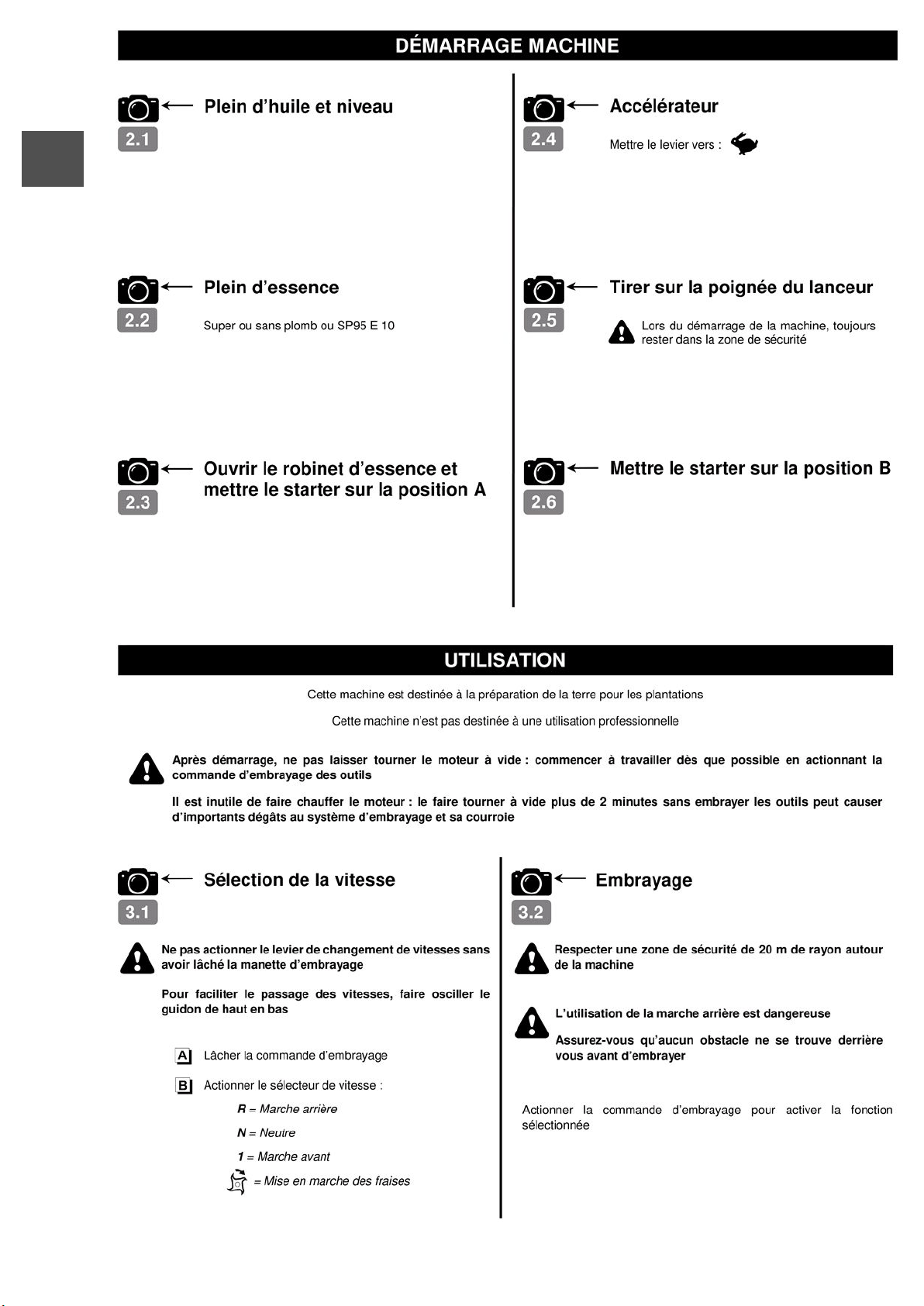 DÉMARRAGE MACHINE

2.1 Plein d'huile et niveau

2.2 Plein d'essence

Super ou sans plomb ou SP95 E 10

2.3 Ouvrir le robinet d'essence et mettre le starter sur la position A

2.4 Accélérateur

Mettre le levier vers :

2.5 Tirer sur la poignée du lanceur

Lors du démarrage de la machine, toujours rester dans la zone de sécurité

2.6 Mettre le starter sur la position B

UTILISATION

Cette machine est destinée à la préparation de la terre pour les plantations

Cette machine n'est pas destinée à une utilisation professionnelle

Après démarrage, ne pas laisser tourner le moteur à vide : commencer à travailler dès que possible en actionnant la commande d'embrayage des outils

Il est inutile de faire chauffer le moteur : le faire tourner à vide plus de 2 minutes sans embrayer les outils peut causer d'importants dégâts au système d'embrayage et sa courroie

3.1 Sélection de la vitesse

Ne pas actionner le levier de changement de vitesses sans avoir lâché la manette d'embrayage

Pour faciliter le passage des vitesses, faire osciller le guidon de haut en bas

A Lâcher la commande d'embrayage

B Actionner le sélecteur de vitesse :

R = Marche arrière

N = Neutre

1 = Marche avant

= Mise en marche des fraises

3.2 Embrayage

Respecter une zone de sécurité de 20 m de rayon autour de la machine

L'utilisation de la marche arrière est dangereuse

Assurez-vous qu'aucun obstacle ne se trouve derrière vous avant d'embrayer

Actionner la commande d'embrayage pour activer la fonction sélectionnée